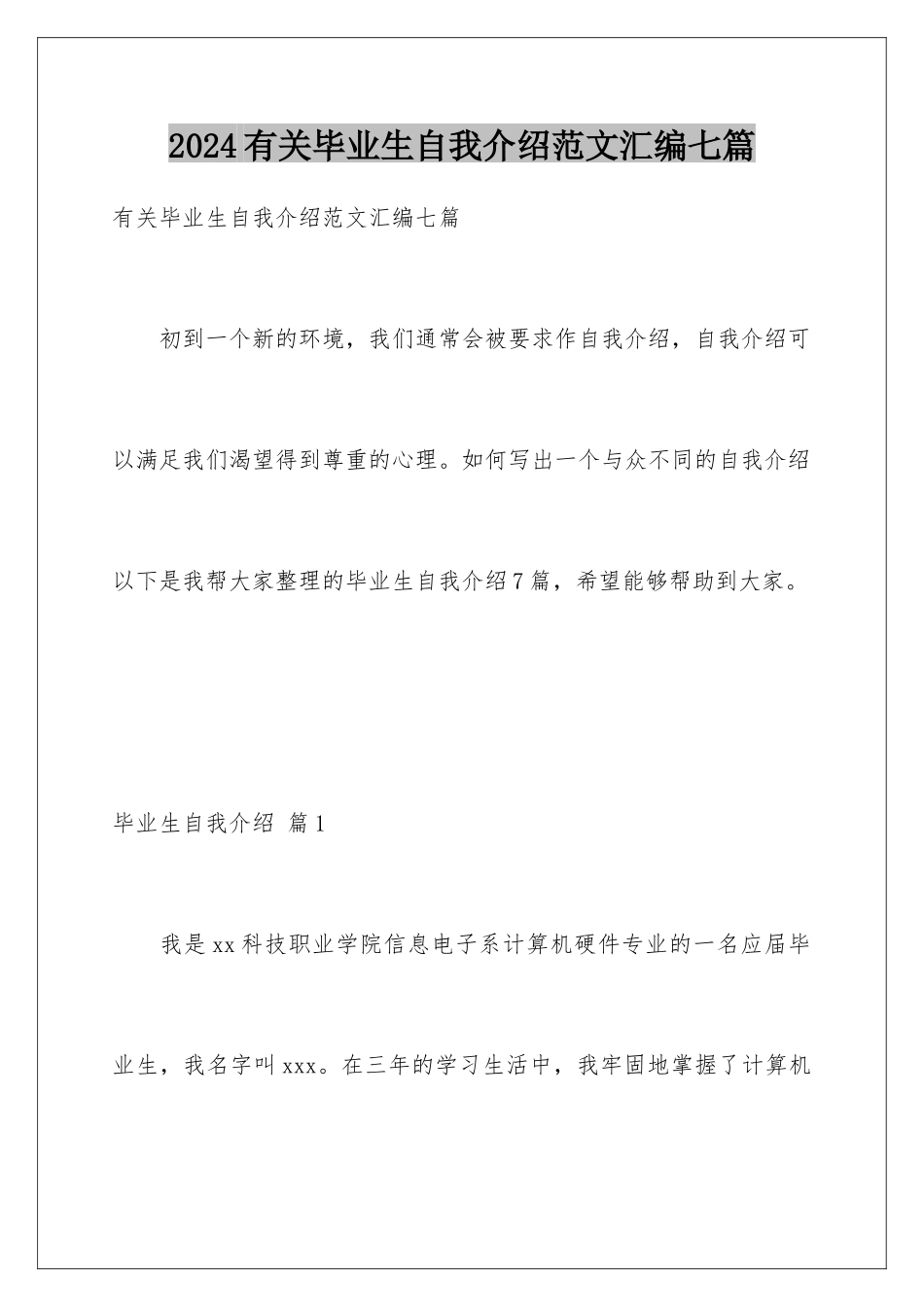 2024有关毕业生自我介绍范文汇编七篇

有关毕业生自我介绍范文汇编七篇

初到一个新的环境，我们通常会被要求作自我介绍，自我介绍可以满足我们渴望得到尊重的心理。如何写出一个与众不同的自我介绍以下是我帮大家整理的毕业生自我介绍7篇，希望能够帮助到大家。

毕业生自我介绍 篇1

我是xx科技职业学院信息电子系计算机硬件专业的一名应届毕业生，我名字叫xxx。在三年的学习生活中，我牢固地掌握了计算机